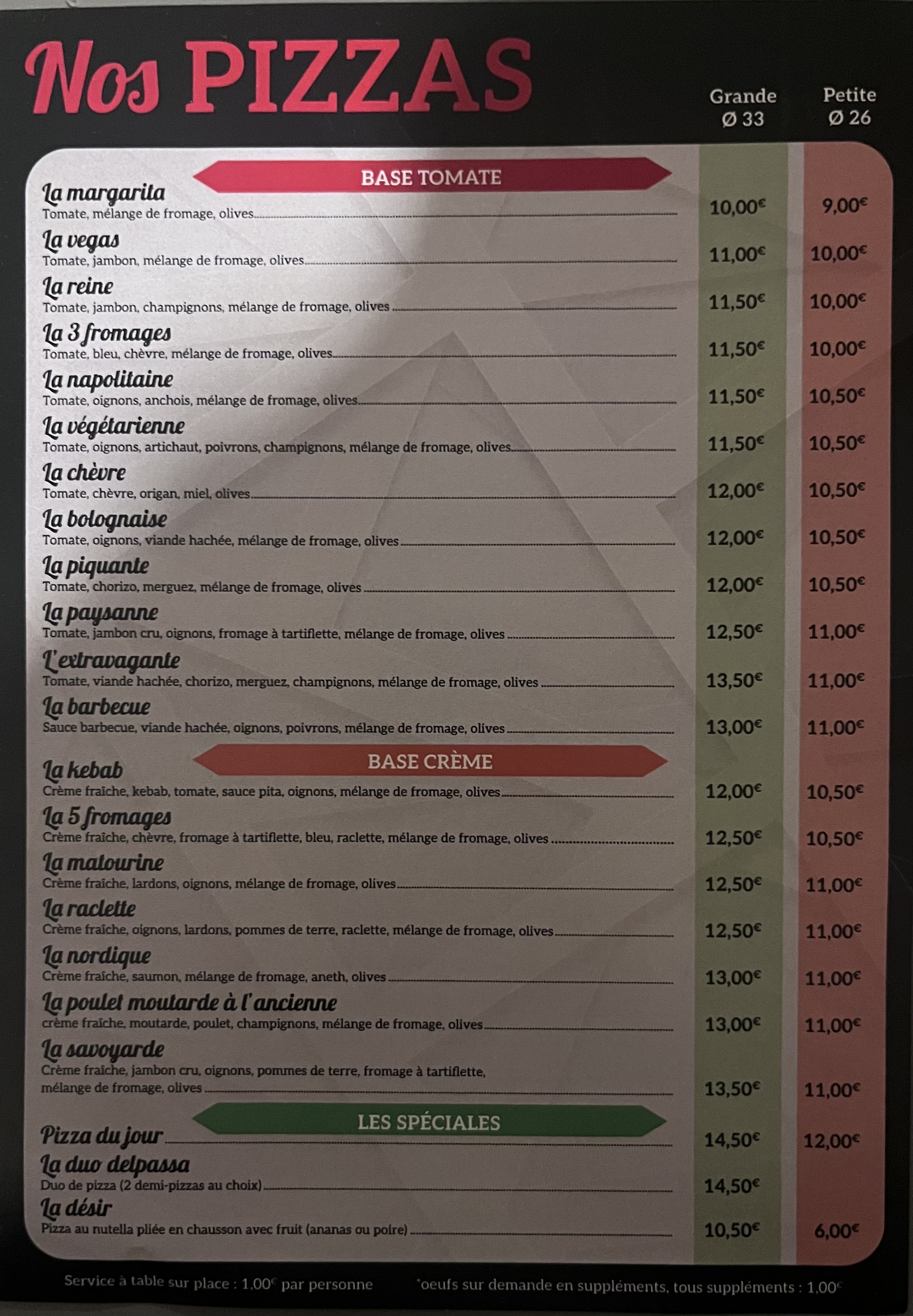 Nos PIZZAS

Grande
Ø 33

Petite
Ø 26

BASE TOMATE

La margarita
Tomate, mélange de fromage, olives 10,00€ 9,00€

La vegas
Tomate, jambon, mélange de fromage, olives 11,00€ 10,00€

La reine
Tomate, jambon, champignons, mélange de fromage, olives 11,50€ 10,00€

La 3 fromages
Tomate, bleu, chèvre, mélange de fromage, olives 11,50€ 10,00€

La napolitaine
Tomate, oignons, anchois, mélange de fromage, olives 11,50€ 10,50€

La végétarienne
Tomate, oignons, artichaut, poivrons, champignons, mélange de fromage, olives 11,50€ 10,50€

La chèvre
Tomate, chèvre, origan, miel, olives 12,00€ 10,50€

La bolognaise
Tomate, oignons, viande hachée, mélange de fromage, olives 12,00€ 10,50€

La piquante
Tomate, chorizo, merguez, mélange de fromage, olives 12,00€ 10,50€

La paysanne
Tomate, jambon cru, oignons, fromage à tartiflette, mélange de fromage, olives 12,50€ 11,00€

L'extravagante
Tomate, viande hachée, chorizo, merguez, champignons, mélange de fromage, olives 13,50€ 11,00€

La barbecue
Sauce barbecue, viande hachée, oignons, poivrons, mélange de fromage, olives 13,00€ 11,00€

BASE CRÈME

La kebab
Crème fraîche, kebab, tomate, sauce pita, oignons, mélange de fromage, olives 12,00€ 10,50€

La 5 fromages
Crème fraîche, chèvre, fromage à tartiflette, bleu, raclette, mélange de fromage, olives 12,50€ 10,50€

La matourine
Crème fraîche, lardons, oignons, mélange de fromage, olives 12,50€ 11,00€

La raclette
Crème fraîche, oignons, lardons, pommes de terre, raclette, mélange de fromage, olives 12,50€ 11,00€

La nordique
Crème fraîche, saumon, mélange de fromage, aneth, olives 13,00€ 11,00€

La poulet moutarde à l'ancienne
crème fraîche, moutarde, poulet, champignons, mélange de fromage, olives 13,00€ 11,00€

La savoyarde
Crème fraîche, jambon cru, oignons, pommes de terre, fromage à tartiflette, mélange de fromage, olives 13,50€ 11,00€

LES SPÉCIALES

Pizza du jour 14,50€ 12,00€

La duo delpassa
Duo de pizza (2 demi-pizzas au choix) 14,50€

La désir
Pizza au nutella pliée en chausson avec fruit (ananas ou poire) 10,50€ 6,00€

Service à table sur place : 1,00€ par personne

*oeufs sur demande en suppléments, tous suppléments : 1,00€